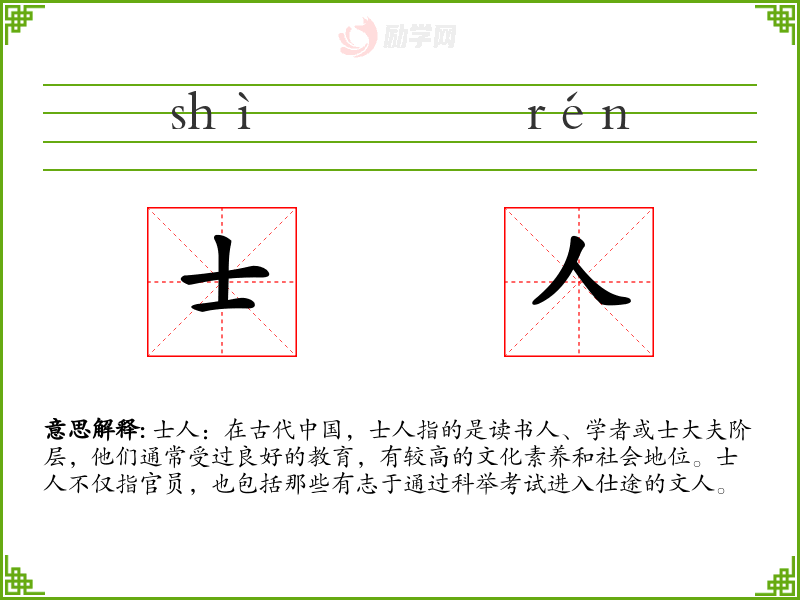 shì rén

士 人

意思解释: 士人：在古代中国，士人指的是读书人、学者或士大夫阶层，他们通常受过良好的教育，有较高的文化素养和社会地位。士人不仅指官员，也包括那些有志于通过科举考试进入仕途的文人。

励学网